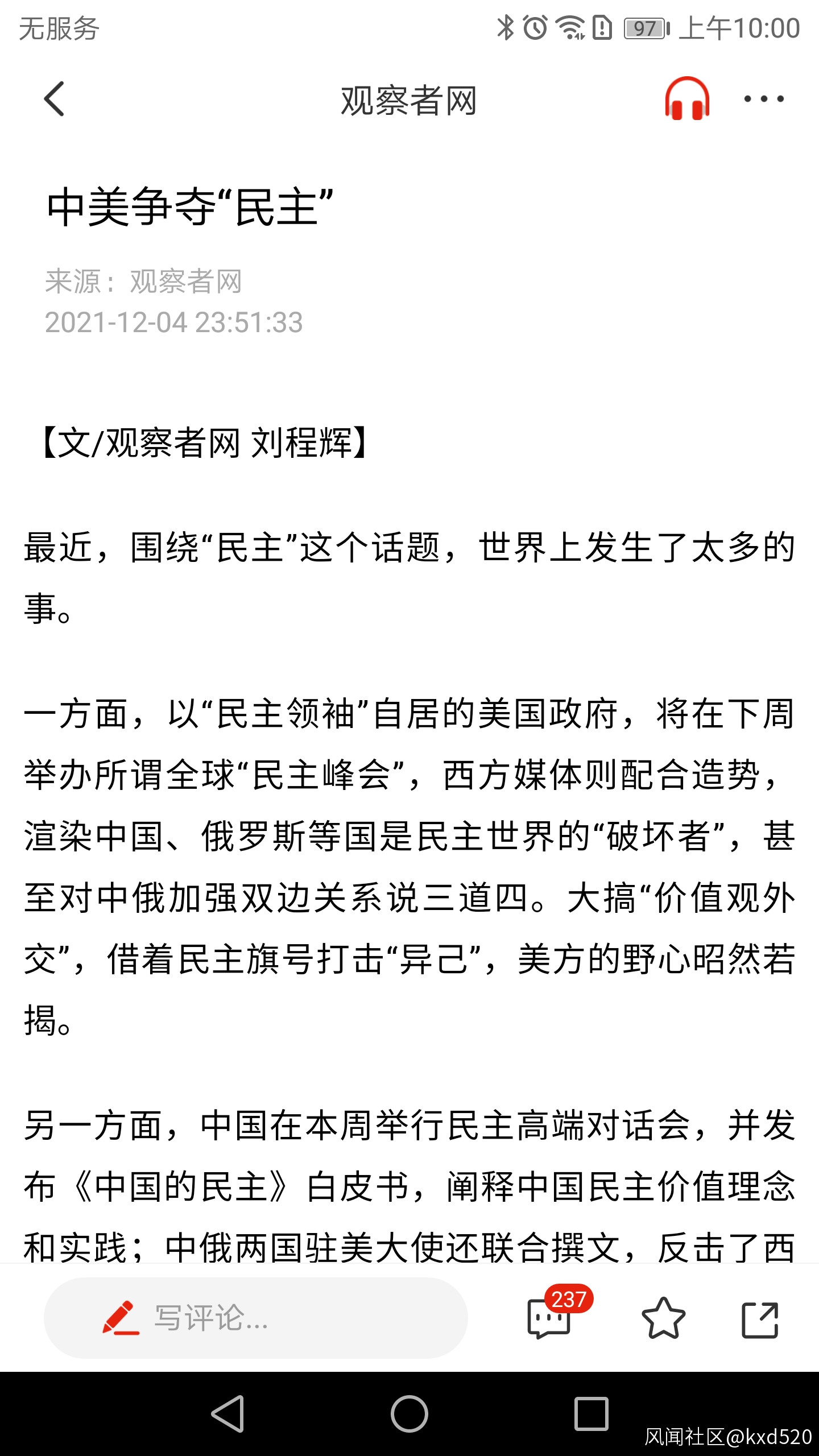 无服务 97 上午10:00

观察者网

中美争夺“民主”

来源：观察者网
2021-12-04 23:51:33

【文/观察者网 刘程辉】

最近，围绕“民主”这个话题，世界上发生了太多的事。

一方面，以“民主领袖”自居的美国政府，将在下周举办所谓全球“民主峰会”，西方媒体则配合造势，渲染中国、俄罗斯等国是民主世界的“破坏者”，甚至对中俄加强双边关系说三道四。大搞“价值观外交”，借着民主旗号打击“异己”，美方的野心昭然若揭。

另一方面，中国在本周举行民主高端对话会，并发布《中国的民主》白皮书，阐释中国民主价值理念和实践；中俄两国驻美大使还联合撰文，反击了西

写评论...

237

风闻社区@kxd520